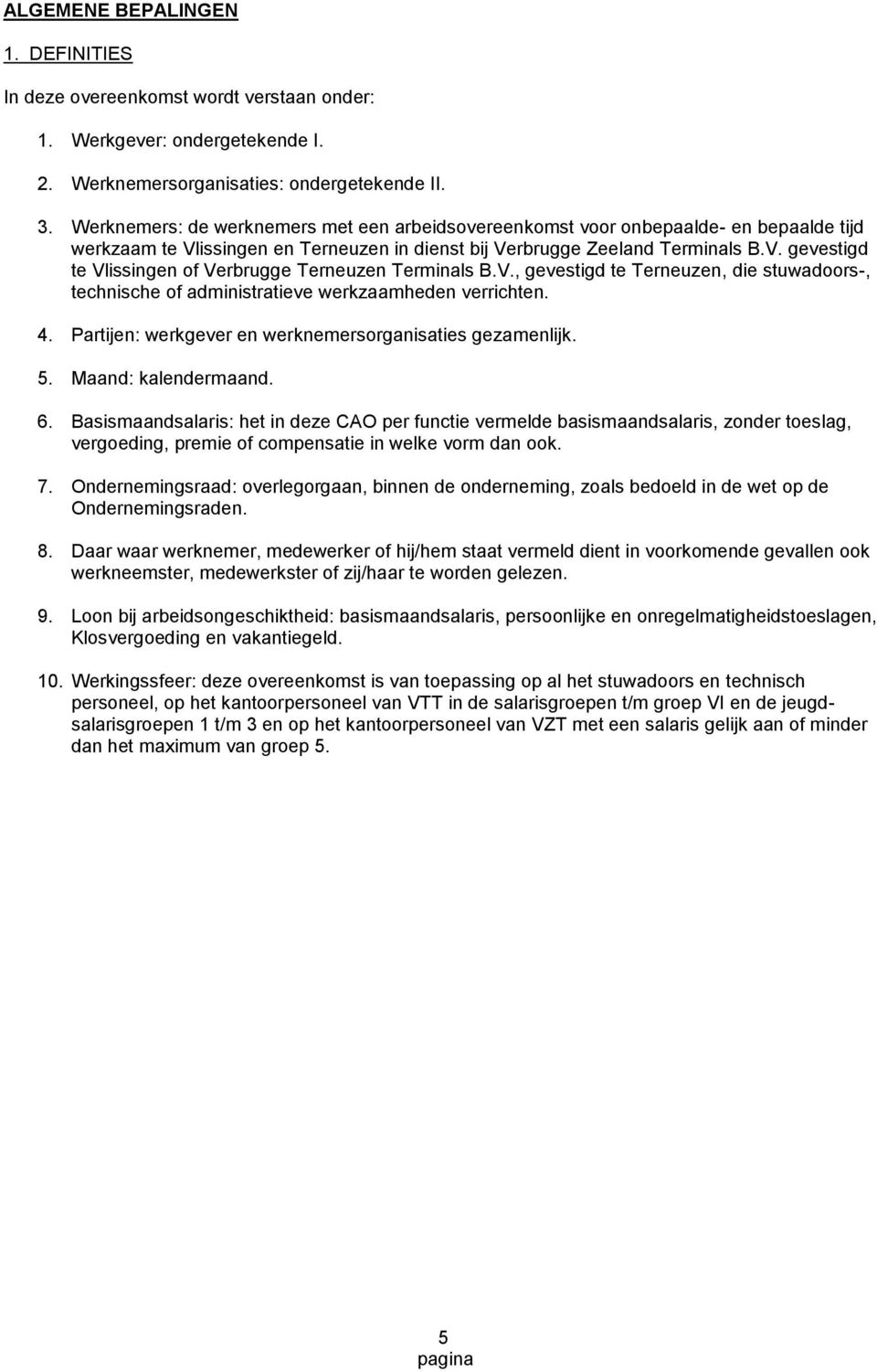 ALGEMENE BEPALINGEN

1. DEFINITIES

In deze overeenkomst wordt verstaan onder:

1. Werkgever: ondergetekende I.

2. Werknemersorganisaties: ondergetekende II.

3. Werknemers: de werknemers met een arbeidsovereenkomst voor onbepaalde- en bepaalde tijd werkzaam te Vlissingen en Terneuzen in dienst bij Verbrugge Zeeland Terminals B.V. gevestigd te Vlissingen of Verbrugge Terneuzen Terminals B.V., gevestigd te Terneuzen, die stuwadoors-, technische of administratieve werkzaamheden verrichten.

4. Partijen: werkgever en werknemersorganisaties gezamenlijk.

5. Maand: kalendermaand.

6. Basismaandsalaris: het in deze CAO per functie vermelde basismaandsalaris, zonder toeslag, vergoeding, premie of compensatie in welke vorm dan ook.

7. Ondernemingsraad: overlegorgaan, binnen de onderneming, zoals bedoeld in de wet op de Ondernemingsraden.

8. Daar waar werknemer, medewerker of hij/hem staat vermeld dient in voorkomende gevallen ook werkneemster, medewerkster of zij/haar te worden gelezen.

9. Loon bij arbeidsongeschiktheid: basismaandsalaris, persoonlijke en onregelmatigheidstoeslagen, Klosvergoeding en vakantiegeld.

10. Werkingssfeer: deze overeenkomst is van toepassing op al het stuwadoors en technisch personeel, op het kantoorpersoneel van VTT in de salarisgroepen t/m groep VI en de jeugdsalarisgroepen 1 t/m 3 en op het kantoorpersoneel van VZT met een salaris gelijk aan of minder dan het maximum van groep 5.

5
pagina